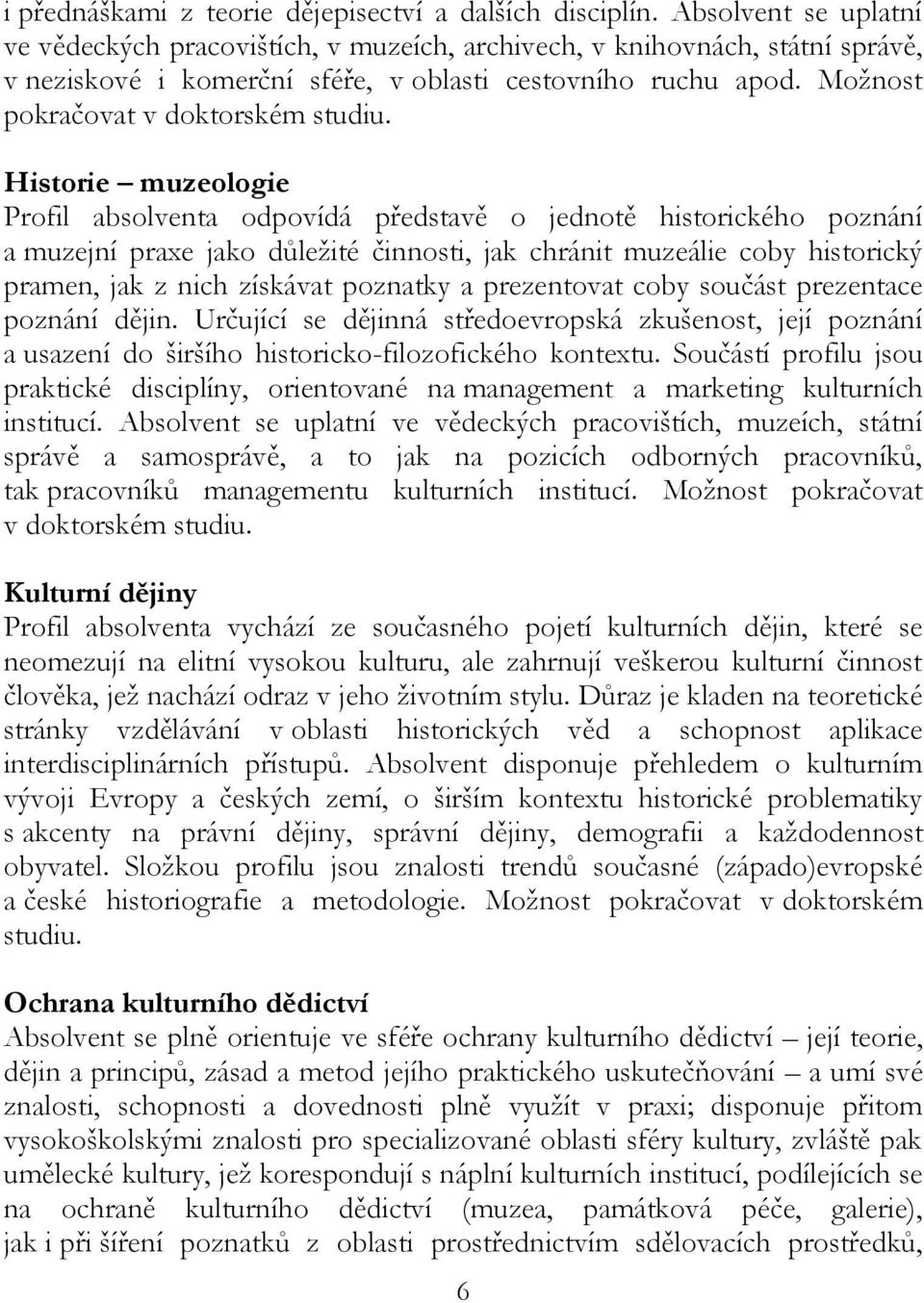 i přednáškami z teorie dějepisectví a dalších disciplín. Absolvent se uplatní ve vědeckých pracovištích, v muzeích, archivech, v knihovnách, státní správě, v neziskové i komerční sféře, v oblasti cestovního ruchu apod. Možnost pokračovat v doktorském studiu.

Historie – muzeologie
Profil absolventa odpovídá představě o jednotě historického poznání a muzejní praxe jako důležité činnosti, jak chránit muzeálie coby historický pramen, jak z nich získávat poznatky a prezentovat coby součást prezentace poznání dějin. Určující se dějinná středoevropská zkušenost, její poznání a usazení do širšího historicko-filozofického kontextu. Součástí profilu jsou praktické disciplíny, orientované na management a marketing kulturních institucí. Absolvent se uplatní ve vědeckých pracovištích, muzeích, státní správě a samosprávě, a to jak na pozicích odborných pracovníků, tak pracovníků managementu kulturních institucí. Možnost pokračovat v doktorském studiu.

Kulturní dějiny
Profil absolventa vychází ze současného pojetí kulturních dějin, které se neomezují na elitní vysokou kulturu, ale zahrnují veškerou kulturní činnost člověka, jež nachází odraz v jeho životním stylu. Důraz je kladen na teoretické stránky vzdělávání v oblasti historických věd a schopnost aplikace interdisciplinárních přístupů. Absolvent disponuje přehledem o kulturním vývoji Evropy a českých zemí, o širším kontextu historické problematiky s akcenty na právní dějiny, správní dějiny, demografii a každodennost obyvatel. Složkou profilu jsou znalosti trendů současné (západo)evropské a české historiografie a metodologie. Možnost pokračovat v doktorském studiu.

Ochrana kulturního dědictví
Absolvent se plně orientuje ve sféře ochrany kulturního dědictví – její teorie, dějin a principů, zásad a metod jejího praktického uskutečňování – a umí své znalosti, schopnosti a dovednosti plně využít v praxi; disponuje přitom vysokoškolskými znalosti pro specializované oblasti sféry kultury, zvláště pak umělecké kultury, jež korespondují s náplní kulturních institucí, podílejících se na ochraně kulturního dědictví (muzea, památková péče, galerie), jak i při šíření poznatků z oblasti prostřednictvím sdělovacích prostředků,

6